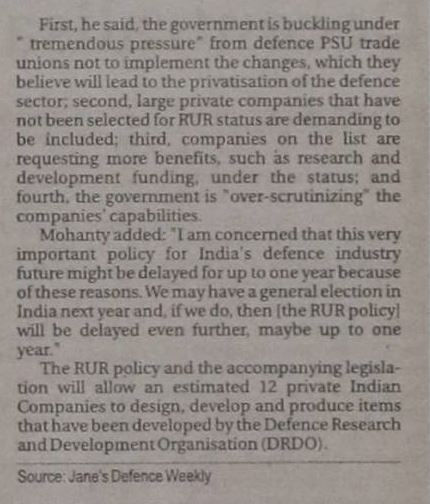 First, he said, the government is buckling under "tremendous pressure" from defence PSU trade unions not to implement the changes, which they believe will lead to the privatisation of the defence sector; second, large private companies that have not been selected for RUR status are demanding to be included; third, companies on the list are requesting more benefits, such as research and development funding, under the status; and fourth, the government is "over-scrutinizing" the companies' capabilities.

Mohanty added: "I am concerned that this very important policy for India's defence industry future might be delayed for up to one year because of these reasons. We may have a general election in India next year and, if we do, then [the RUR policy] will be delayed even further, maybe up to one year."

The RUR policy and the accompanying legislation will allow an estimated 12 private Indian Companies to design, develop and produce items that have been developed by the Defence Research and Development Organisation (DRDO).

Source: Jane's Defence Weekly